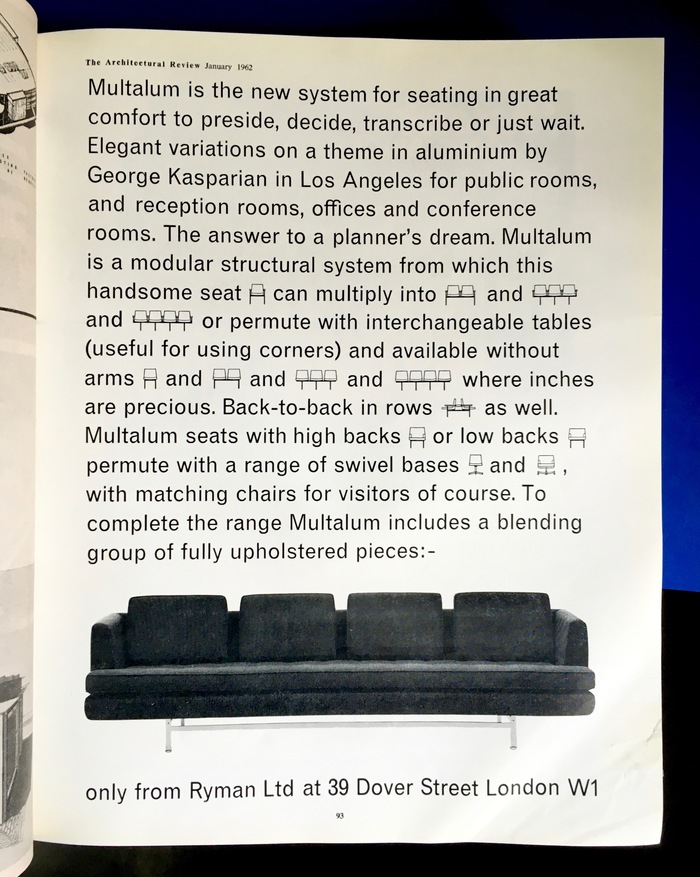 The Architectural Review January 1962

Multalum is the new system for seating in great comfort to preside, decide, transcribe or just wait. Elegant variations on a theme in aluminium by George Kasparian in Los Angeles for public rooms, and reception rooms, offices and conference rooms. The answer to a planner's dream. Multalum is a modular structural system from which this handsome seat can multiply into and and or permute with interchangeable tables (useful for using corners) and available without arms and and and where inches are precious. Back-to-back in rows as well. Multalum seats with high backs or low backs permute with a range of swivel bases and , with matching chairs for visitors of course. To complete the range Multalum includes a blending group of fully upholstered pieces:-

only from Ryman Ltd at 39 Dover Street London W1

93